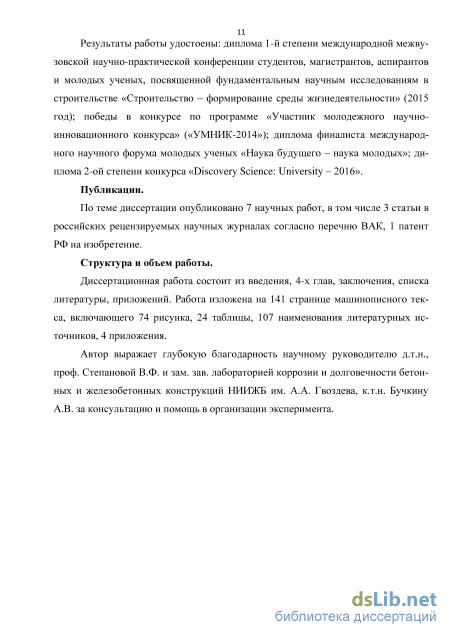 11

Результаты работы удостоены: диплома 1-й степени международной межвузовской научно-практической конференции студентов, магистрантов, аспирантов и молодых ученых, посвященной фундаментальным научным исследованиям в строительстве «Строительство – формирование среды жизнедеятельности» (2015 год); победы в конкурсе по программе «Участник молодежного научно-инновационного конкурса» («УМНИК-2014»); диплома финалиста международного научного форума молодых ученых «Наука будущего – наука молодых»; диплома 2-ой степени конкурса «Discovery Science: University – 2016».

Публикации.

По теме диссертации опубликовано 7 научных работ, в том числе 3 статьи в российских рецензируемых научных журналах согласно перечню ВАК, 1 патент РФ на изобретение.

Структура и объем работы.

Диссертационная работа состоит из введения, 4-х глав, заключения, списка литературы, приложений. Работа изложена на 141 странице машинописного текса, включающего 74 рисунка, 24 таблицы, 107 наименования литературных источников, 4 приложения.

Автор выражает глубокую благодарность научному руководителю д.т.н., проф. Степановой В.Ф. и зам. зав. лабораторией коррозии и долговечности бетонных и железобетонных конструкций НИИЖБ им. А.А. Гвоздева, к.т.н. Бучкину А.В. за консультацию и помощь в организации эксперимента.

dsLib.net
библиотека диссертаций